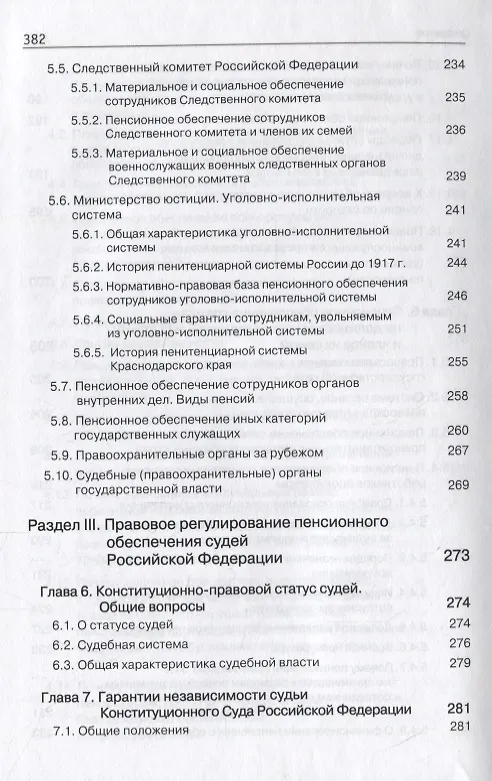 382

5.5. Следственный комитет Российской Федерации 234

5.5.1. Материальное и социальное обеспечение сотрудников Следственного комитета 235

5.5.2. Пенсионное обеспечение сотрудников Следственного комитета и членов их семей 236

5.5.3. Материальное и социальное обеспечение военнослужащих военных следственных органов Следственного комитета 239

5.6. Министерство юстиции. Уголовно-исполнительная система 241

5.6.1. Общая характеристика уголовно-исполнительной системы 241

5.6.2. История пенитенциарной системы России до 1917 г. 244

5.6.3. Нормативно-правовая база пенсионного обеспечения сотрудников уголовно-исполнительной системы 246

5.6.4. Социальные гарантии сотрудникам, увольняемым из уголовно-исполнительной системы 251

5.6.5. История пенитенциарной системы Краснодарского края 255

5.7. Пенсионное обеспечение сотрудников органов внутренних дел. Виды пенсий 258

5.8. Пенсионное обеспечение иных категорий государственных служащих 260

5.9. Правоохранительные органы за рубежом 267

5.10. Судебные (правоохранительные) органы государственной власти 269

Раздел III. Правовое регулирование пенсионного обеспечения судей Российской Федерации 273

Глава 6. Конституционно-правовой статус судей. Общие вопросы 274

6.1. О статусе судей 274

6.2. Судебная система 276

6.3. Общая характеристика судебной власти 279

Глава 7. Гарантии независимости судьи Конституционного Суда Российской Федерации 281

7.1. Общие положения 281